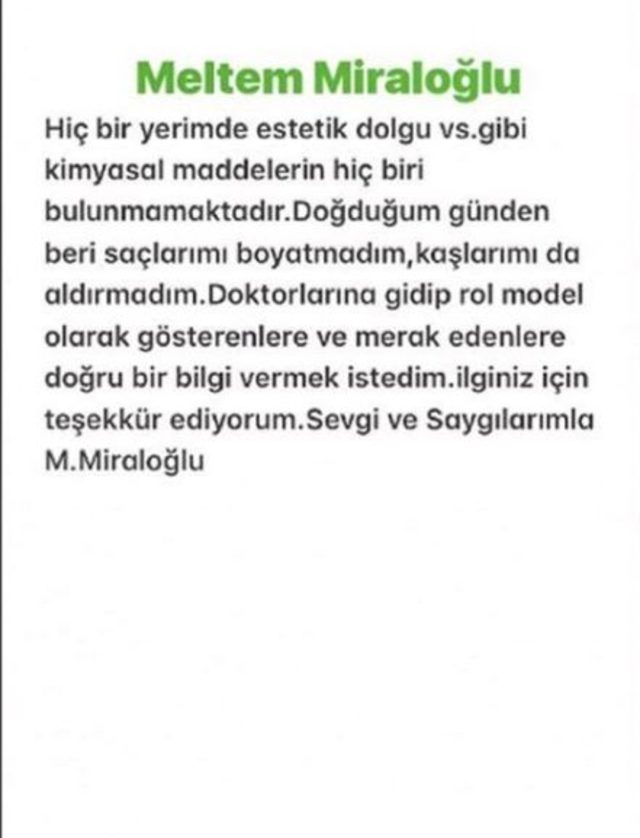 Meltem Miraloğlu

Hiç bir yerimde estetik dolgu vs.gibi kimyasal maddelerin hiç biri bulunmamaktadır.Doğduğum günden beri saçlarımı boyatmadım,kaşlarımı da aldırmadım.Doktorlarına gidip rol model olarak gösterenlere ve merak edenlere doğru bir bilgi vermek istedim.ilginiz için teşekkür ediyorum.Sevgi ve Saygılarımla M.Miraloğlu